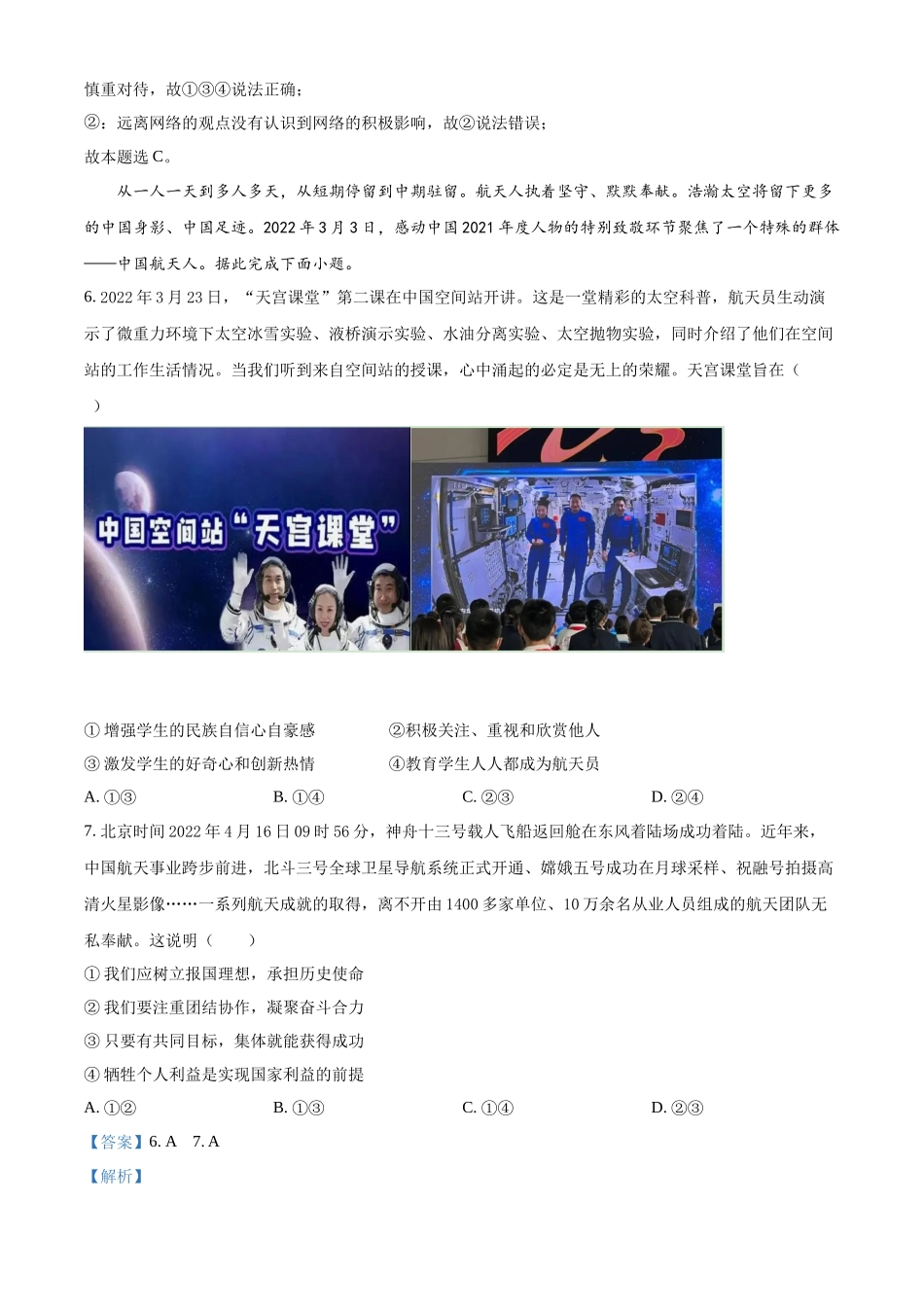 慎重对待，故①③④说法正确；

②：远离网络的观点没有认识到网络的积极影响，故②说法错误；

故本题选 C。

从一人一天到多人多天，从短期停留到中期驻留。航天人执着坚守、默默奉献。浩瀚太空将留下更多的中国身影、中国足迹。2022 年 3 月 3 日，感动中国 2021 年度人物的特别致敬环节聚焦了一个特殊的群体——中国航天人。据此完成下面小题。

6. 2022 年 3 月 23 日，“天宫课堂”第二课在中国空间站开讲。这是一堂精彩的太空科普，航天员生动演示了微重力环境下太空冰雪实验、液桥演示实验、水油分离实验、太空抛物实验，同时介绍了他们在空间站的工作生活情况。当我们听到来自空间站的授课，心中涌起的必定是无上的荣耀。天宫课堂旨在（　）

中国空间站“天宫课堂”

① 增强学生的民族自信心自豪感　②积极关注、重视和欣赏他人

③ 激发学生的好奇心和创新热情　④教育学生人人都成为航天员

A. ①③　B. ①④　C. ②③　D. ②④

7. 北京时间 2022 年 4 月 16 日 09 时 56 分，神舟十三号载人飞船返回舱在东风着陆场成功着陆。近年来，中国航天事业跨步前进，北斗三号全球卫星导航系统正式开通、嫦娥五号成功在月球采样、祝融号拍摄高清火星影像……一系列航天成就的取得，离不开由 1400 多家单位、10 万余名从业人员组成的航天团队无私奉献。这说明（　）

① 我们应树立报国理想，承担历史使命

② 我们要注重团结协作，凝聚奋斗合力

③ 只要有共同目标，集体就能获得成功

④ 牺牲个人利益是实现国家利益的前提

A. ①②　B. ①③　C. ①④　D. ②③

【答案】6. A　7. A

【解析】